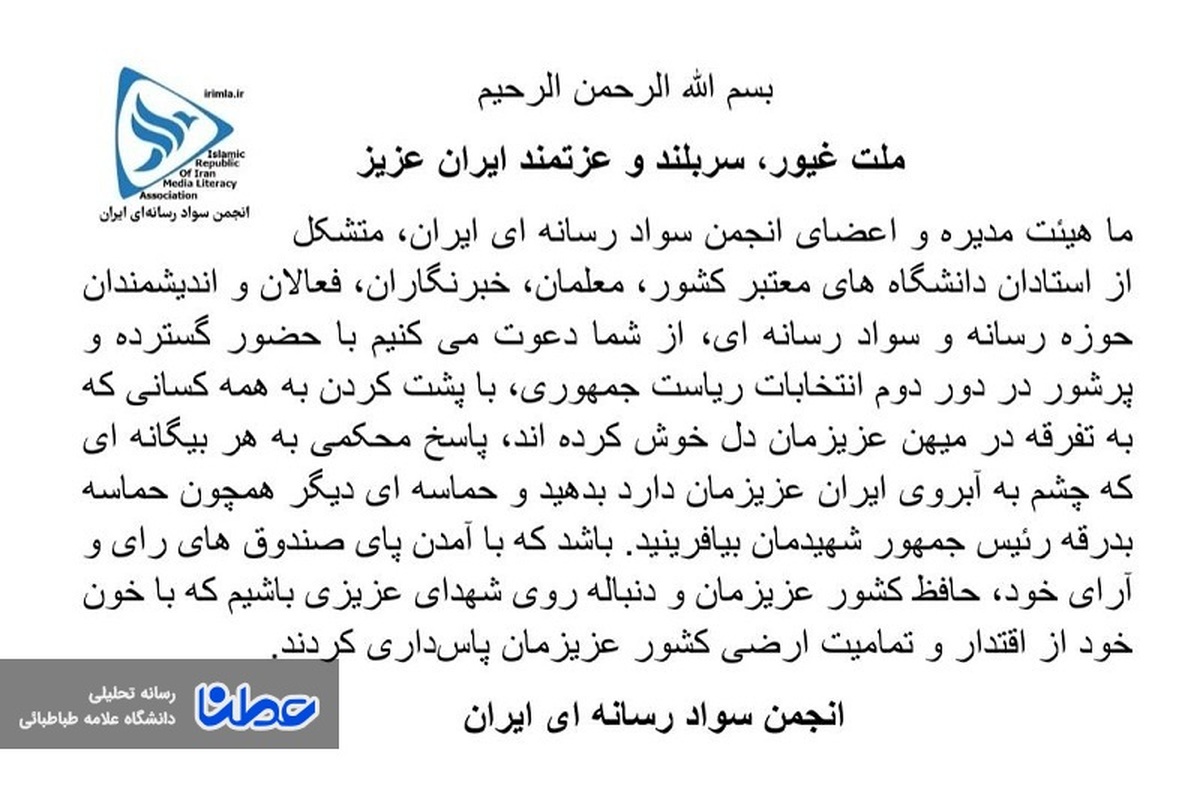 irimla.ir
Islamic Republic Of Iran Media Literacy Association
انجمن سواد رسانه‌ای ایران

بسم الله الرحمن الرحیم

ملت غیور، سربلند و عزتمند ایران عزیز

ما هیئت مدیره و اعضای انجمن سواد رسانه ای ایران، متشکل از استادان دانشگاه های معتبر کشور، معلمان، خبرنگاران، فعالان و اندیشمندان حوزه رسانه و سواد رسانه ای، از شما دعوت می کنیم با حضور گسترده و پرشور در دور دوم انتخابات ریاست جمهوری، با پشت کردن به همه کسانی که به تفرقه در میهن عزیزمان دل خوش کرده اند، پاسخ محکمی به هر بیگانه ای که چشم به آبروی ایران عزیزمان دارد بدهید و حماسه ای دیگر همچون حماسه بدرقه رئیس جمهور شهیدمان بیافرینید. باشد که با آمدن پای صندوق های رای و آرای خود، حافظ کشور عزیزمان و دنباله روی شهدای عزیزی باشیم که با خون خود از اقتدار و تمامیت ارضی کشور عزیزمان پاسداری کردند.

انجمن سواد رسانه ای ایران

عطنا
رسانه تحلیلی
دانشگاه علامه طباطبائی